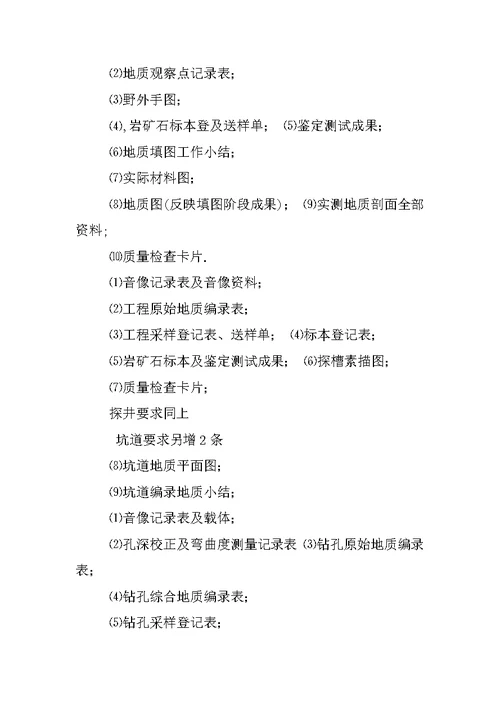 ⑵地质观察点记录表;

⑶野外手图;

⑷,岩矿石标本登及送样单; ⑸鉴定测试成果;

⑹地质填图工作小结;

⑺实际材料图;

⑻地质图(反映填图阶段成果); ⑼实测地质剖面全部资料;

⑽质量检查卡片.

⑴音像记录表及音像资料;

⑵工程原始地质编录表;

⑶工程采样登记表、送样单; ⑷标本登记表;

⑸岩矿石标本及鉴定测试成果; ⑹探槽素描图;

⑺质量检查卡片;

探井要求同上

坑道要求另增 2 条

⑻坑道地质平面图;

⑼坑道编录地质小结;

⑴音像记录表及载体;

⑵孔深校正及弯曲度测量记录表 ⑶钻孔原始地质编录表;

⑷钻孔综合地质编录表;

⑸钻孔采样登记表;